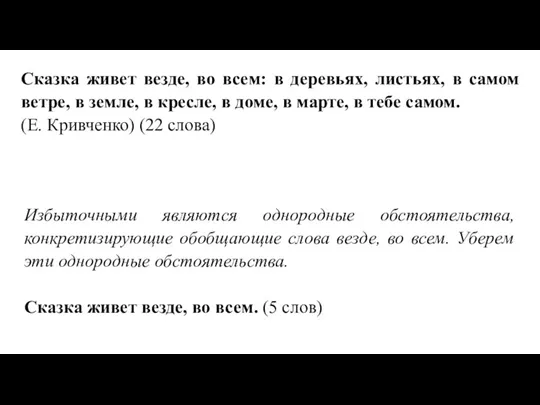 Сказка живет везде, во всем: в деревьях, листьях, в самом ветре, в земле, в кресле, в доме, в марте, в тебе самом. (Е. Кривченко) (22 слова)

Избыточными являются однородные обстоятельства, конкретизирующие обобщающие слова везде, во всем. Уберем эти однородные обстоятельства.

Сказка живет везде, во всем. (5 слов)